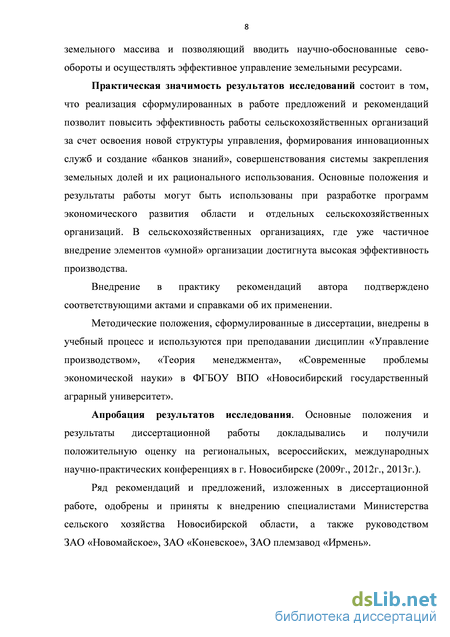 8

земельного массива и позволяющий вводить научно-обоснованные севообороты и осуществлять эффективное управление земельными ресурсами.

Практическая значимость результатов исследований состоит в том, что реализация сформулированных в работе предложений и рекомендаций позволит повысить эффективность работы сельскохозяйственных организаций за счет освоения новой структуры управления, формирования инновационных служб и создание «банков знаний», совершенствования системы закрепления земельных долей и их рационального использования. Основные положения и результаты работы могут быть использованы при разработке программ экономического развития области и отдельных сельскохозяйственных организаций. В сельскохозяйственных организациях, где уже частичное внедрение элементов «умной» организации достигнута высокая эффективность производства.

Внедрение в практику рекомендаций автора подтверждено соответствующими актами и справками об их применении.

Методические положения, сформулированные в диссертации, внедрены в учебный процесс и используются при преподавании дисциплин «Управление производством», «Теория менеджмента», «Современные проблемы экономической науки» в ФГБОУ ВПО «Новосибирский государственный аграрный университет».

Апробация результатов исследования. Основные положения и результаты диссертационной работы докладывались и получили положительную оценку на региональных, всероссийских, международных научно-практических конференциях в г. Новосибирске (2009г., 2012г., 2013г.).

Ряд рекомендаций и предложений, изложенных в диссертационной работе, одобрены и приняты к внедрению специалистами Министерства сельского хозяйства Новосибирской области, а также руководством ЗАО «Новомайское», ЗАО «Коневское», ЗАО племзавод «Ирмень».

dsLib.net
библиотека диссертаций